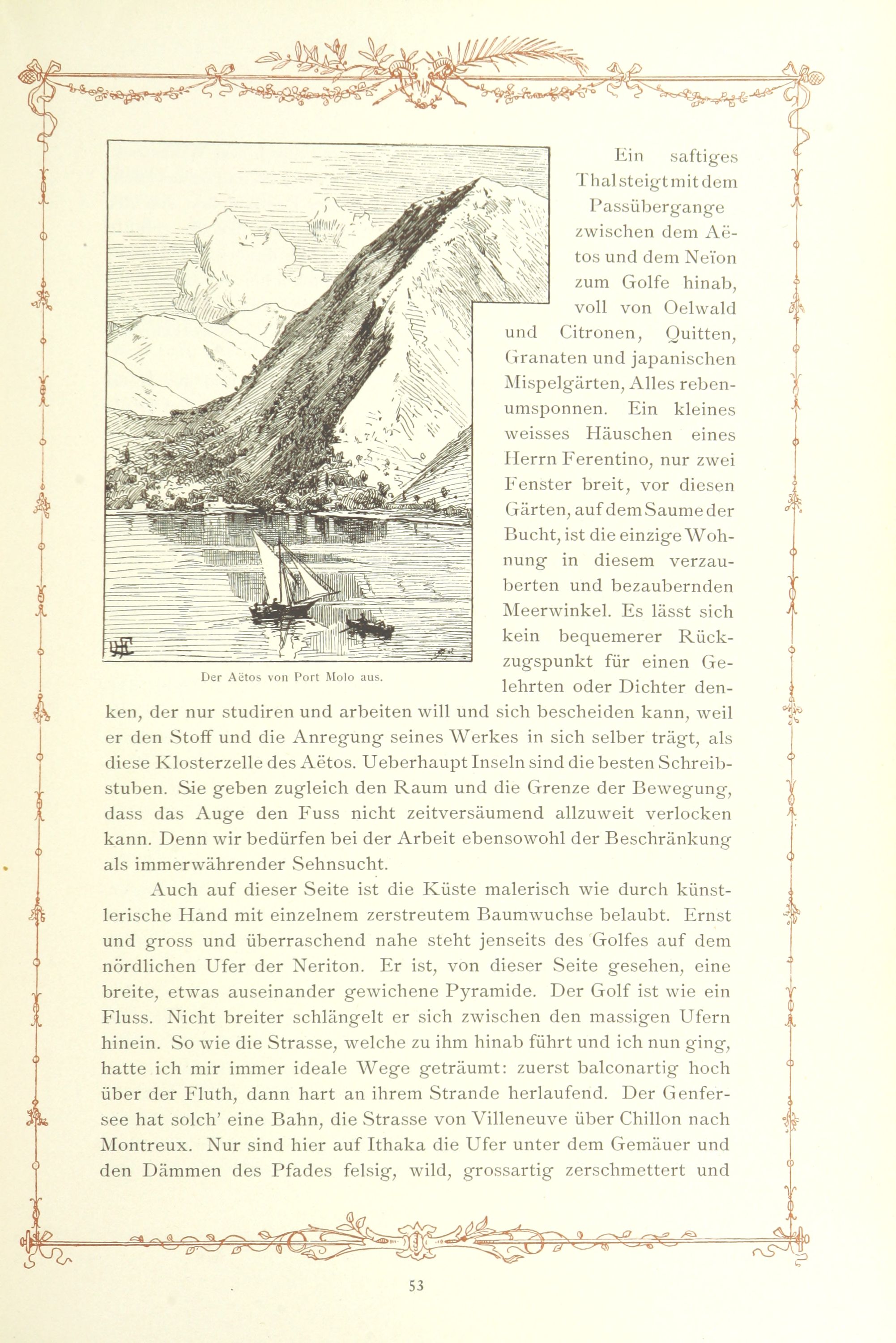 Ein saftiges Thal steigt mit dem Passübergange zwischen dem Aëtos und dem Neïon zum Golfe hinab, voll von Oelwald und Citronen, Quitten, Granaten und japanischen Mispelgärten, Alles rebenumsponnen. Ein kleines weisses Häuschen eines Herrn Ferentino, nur zwei Fenster breit, vor diesen Gärten, auf dem Saume der Bucht, ist die einzige Wohnung in diesem verzauberten und bezaubernden Meerwinkel. Es lässt sich kein bequemerer Rückzugspunkt für einen Gelehrten oder Dichter denken, der nur studiren und arbeiten will und sich bescheiden kann, weil er den Stoff und die Anregung seines Werkes in sich selber trägt, als diese Klosterzelle des Aëtos. Ueberhaupt Inseln sind die besten Schreibstuben. Sie geben zugleich den Raum und die Grenze der Bewegung, dass das Auge den Fuss nicht zeitversäumend allzuweit verlocken kann. Denn wir bedürfen bei der Arbeit ebensowohl der Beschränkung als immerwährender Sehnsucht.

Der Aëtos von Port Molo aus.

Auch auf dieser Seite ist die Küste malerisch wie durch künstlerische Hand mit einzelnem zerstreutem Baumwuchse belaubt. Ernst und gross und überraschend nahe steht jenseits des Golfes auf dem nördlichen Ufer der Neriton. Er ist, von dieser Seite gesehen, eine breite, etwas auseinander gewichene Pyramide. Der Golf ist wie ein Fluss. Nicht breiter schlängelt er sich zwischen den massigen Ufern hinein. So wie die Strasse, welche zu ihm hinab führt und ich nun ging, hatte ich mir immer ideale Wege geträumt: zuerst balconartig hoch über der Fluth, dann hart an ihrem Strande herlaufend. Der Genfersee hat solch' eine Bahn, die Strasse von Villeneuve über Chillon nach Montreux. Nur sind hier auf Ithaka die Ufer unter dem Gemäuer und den Dämmen des Pfades felsig, wild, grossartig zerschmettert und

53